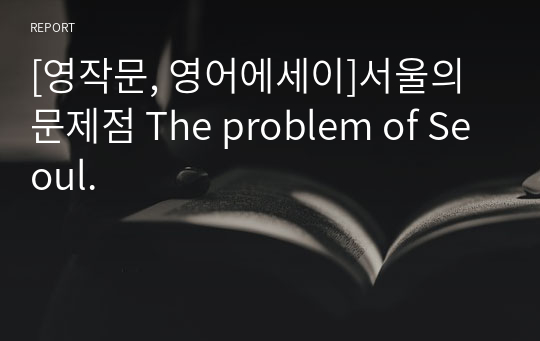 REPORT

[영작문, 영어에세이]서울의 문제점 The problem of Seoul.